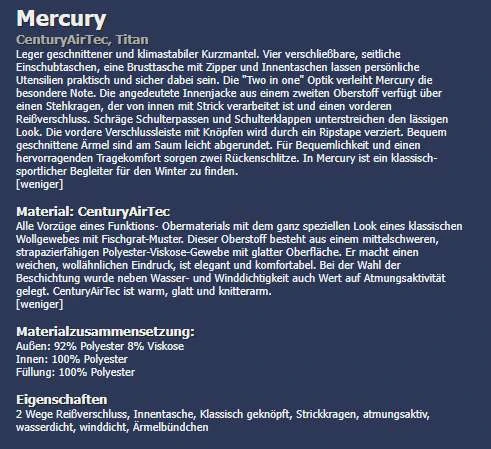 Mercury

CenturyAirTec, Titan

Leger geschnittener und klimastabiler Kurzmantel. Vier verschließbare, seitliche Einschubtaschen, eine Brusttasche mit Zipper und Innentaschen lassen persönliche Utensilien praktisch und sicher dabei sein. Die "Two in one" Optik verleiht Mercury die besondere Note. Die angedeutete Innenjacke aus einem zweiten Oberstoff verfügt über einen Stehkragen, der von innen mit Strick verarbeitet ist und einen vorderen Reißverschluss. Schräge Schulterpassen und Schulterklappen unterstreichen den lässigen Look. Die vordere Verschlussleiste mit Knöpfen wird durch ein Ripstape verziert. Bequem geschnittene Ärmel sind am Saum leicht abgerundet. Für Bequemlichkeit und einen hervorragenden Tragekomfort sorgen zwei Rückenschlitze. In Mercury ist ein klassisch-sportlicher Begleiter für den Winter zu finden.
[weniger]

Material: CenturyAirTec

Alle Vorzüge eines Funktions- Obermaterials mit dem ganz speziellen Look eines klassischen Wollgewebes mit Fischgrat-Muster. Dieser Oberstoff besteht aus einem mittelschweren, strapazierfähigen Polyester-Viskose-Gewebe mit glatter Oberfläche. Er macht einen weichen, wollähnlichen Eindruck, ist elegant und komfortabel. Bei der Wahl der Beschichtung wurde neben Wasser- und Winddichtigkeit auch Wert auf Atmungsaktivität gelegt. CenturyAirTec ist warm, glatt und knitterarm.
[weniger]

Materialzusammensetzung:

Außen: 92% Polyester 8% Viskose
Innen: 100% Polyester
Füllung: 100% Polyester

Eigenschaften

2 Wege Reißverschluss, Innentasche, Klassisch geknöpft, Strickkragen, atmungsaktiv, wasserdicht, winddicht, Ärmelbündchen